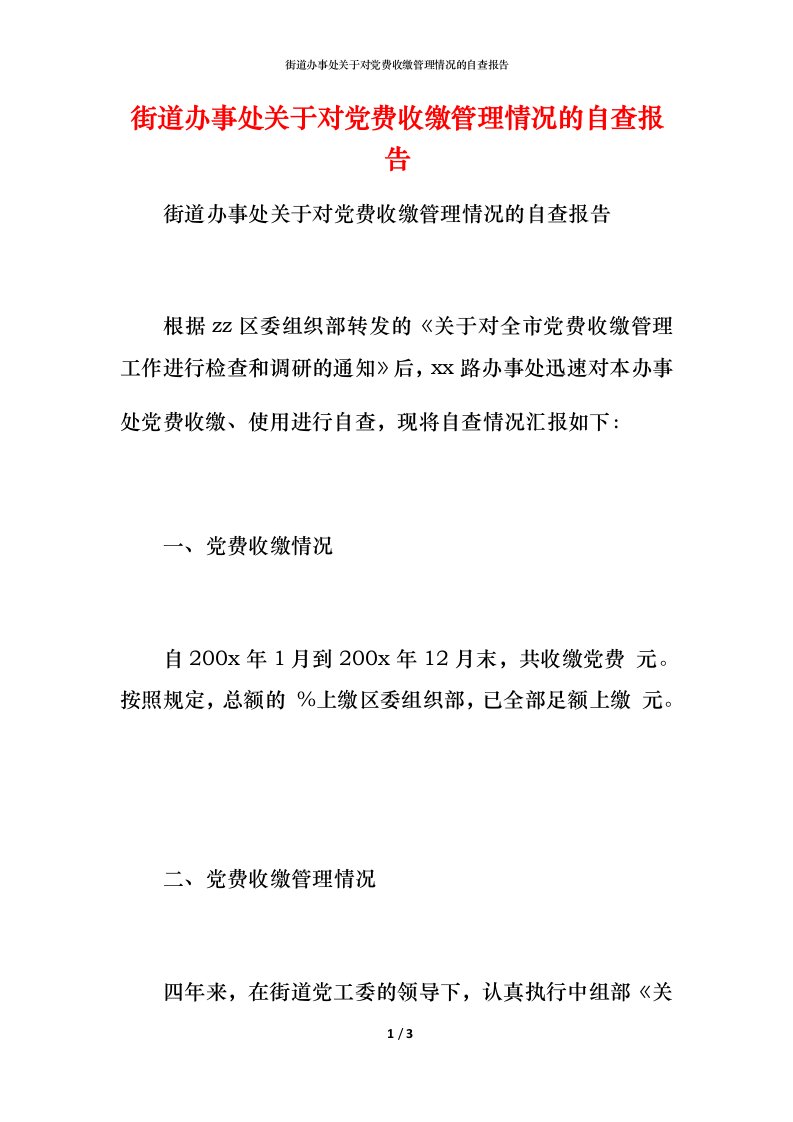 街道办事处关于对党费收缴管理情况的自查报告

街道办事处关于对党费收缴管理情况的自查报告

街道办事处关于对党费收缴管理情况的自查报告

根据zz区委组织部转发的《关于对全市党费收缴管理工作进行检查和调研的通知》后，xx路办事处迅速对本办事处党费收缴、使用进行自查，现将自查情况汇报如下：

一、党费收缴情况

自200x年1月到200x年12月末，共收缴党费 元。按照规定，总额的 %上缴区委组织部，已全部足额上缴 元。

二、党费收缴管理情况

四年来，在街道党工委的领导下，认真执行中组部《关

1 / 3